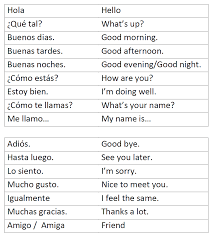 | Hola | Hello |
|---|---|
| ¿Qué tal? | What's up? |
| Buenos dias. | Good morning. |
| Buenas tardes. | Good afternoon. |
| Buenas noches. | Good evening/Good night. |
| ¿Cómo estás? | How are you? |
| Estoy bien. | I'm doing well. |
| ¿Cómo te llamas? | What's your name? |
| Me llamo... | My name is... |

| Adiós. | Good bye. |
|---|---|
| Hasta luego. | See you later. |
| Lo siento. | I'm sorry. |
| Mucho gusto. | Nice to meet you. |
| Igualmente | I feel the same. |
| Muchas gracias. | Thanks a lot. |
| Amigo / Amiga | Friend |